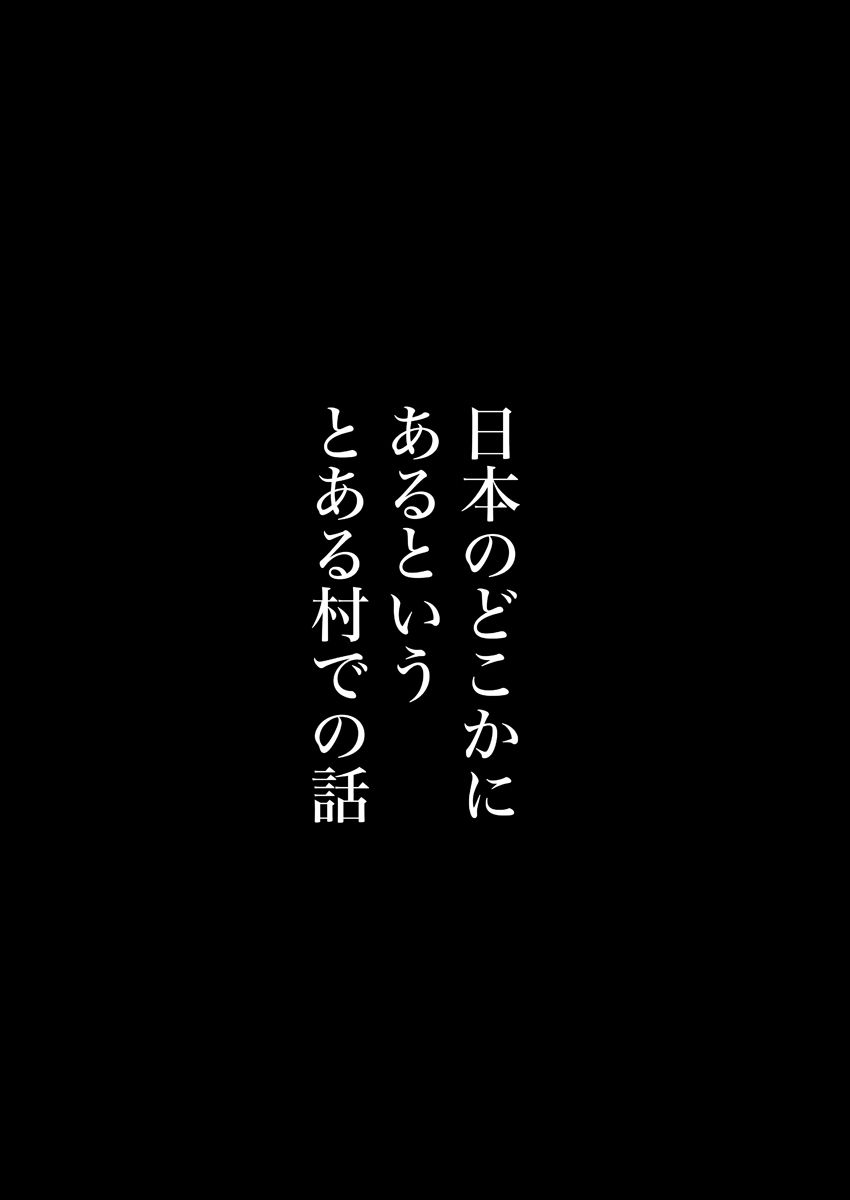 日本のどこかに
あるという
とある村での話